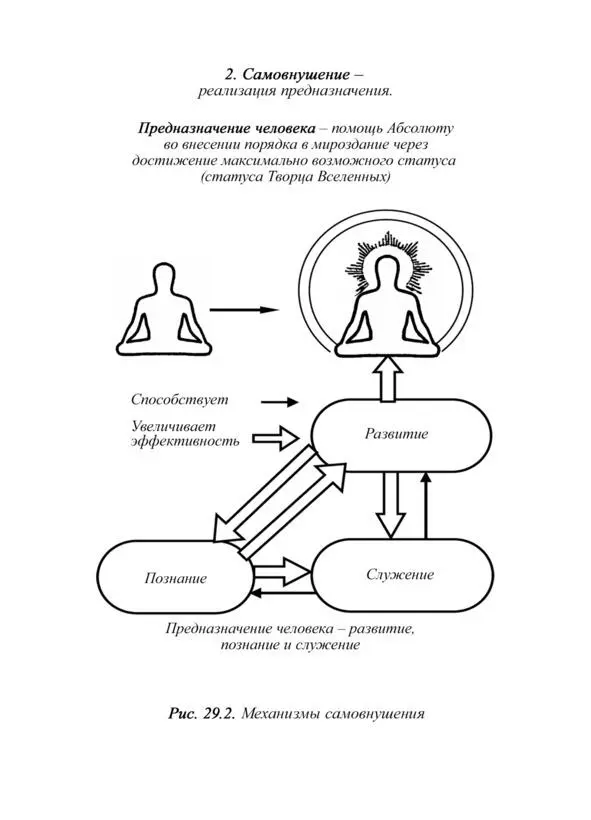 2. Самовнушение –
реализация предназначения.

Предназначение человека – помощь Абсолюту во внесении порядка в мироздание через достижение максимально возможного статуса (статуса Творца Вселенных)

Способствует

Увеличивает эффективность

Развитие

Познание

Служение

Предназначение человека – развитие, познание и служение

Рис. 29.2. Механизмы самовнушения